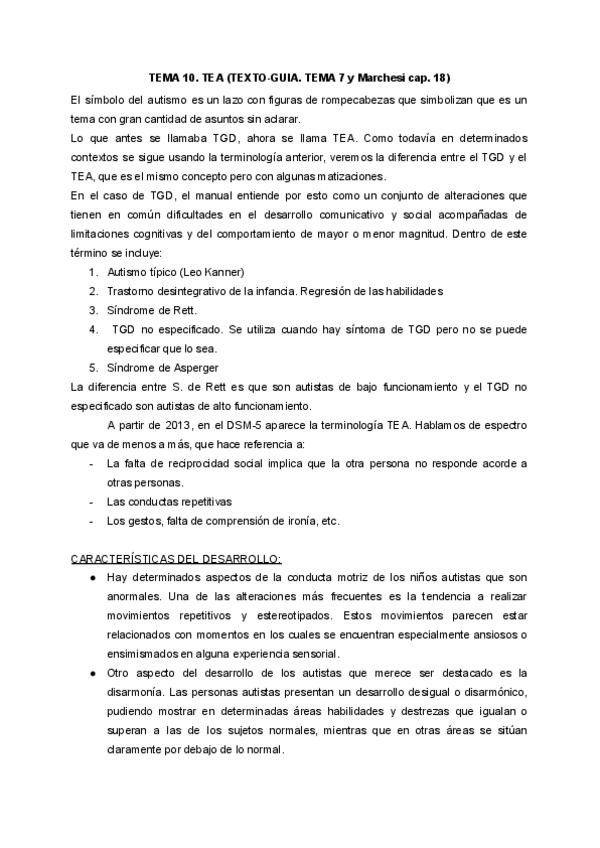 TEMA 10. TEA (TEXTO-GUIA. TEMA 7 y Marchesi cap. 18)

El símbolo del autismo es un lazo con figuras de rompecabezas que simbolizan que es un tema con gran cantidad de asuntos sin aclarar.

Lo que antes se llamaba TGD, ahora se llama TEA. Como todavía en determinados contextos se sigue usando la terminología anterior, veremos la diferencia entre el TGD y el TEA, que es el mismo concepto pero con algunas matizaciones.

En el caso de TGD, el manual entiende por esto como un conjunto de alteraciones que tienen en común dificultades en el desarrollo comunicativo y social acompañadas de limitaciones cognitivas y del comportamiento de mayor o menor magnitud. Dentro de este término se incluye:

1. Autismo típico (Leo Kanner)
2. Trastorno desintegrativo de la infancia. Regresión de las habilidades
3. Síndrome de Rett.
4. TGD no especificado. Se utiliza cuando hay síntoma de TGD pero no se puede especificar que lo sea.
5. Síndrome de Asperger

La diferencia entre S. de Rett es que son autistas de bajo funcionamiento y el TGD no especificado son autistas de alto funcionamiento.

A partir de 2013, en el DSM-5 aparece la terminología TEA. Hablamos de espectro que va de menos a más, que hace referencia a:

- La falta de reciprocidad social implica que la otra persona no responde acorde a otras personas.
- Las conductas repetitivas
- Los gestos, falta de comprensión de ironía, etc.

CARACTERÍSTICAS DEL DESARROLLO:

● Hay determinados aspectos de la conducta motriz de los niños autistas que son anormales. Una de las alteraciones más frecuentes es la tendencia a realizar movimientos repetitivos y estereotipados. Estos movimientos parecen estar relacionados con momentos en los cuales se encuentran especialmente ansiosos o ensimismados en alguna experiencia sensorial.

● Otro aspecto del desarrollo de los autistas que merece ser destacado es la disarmonía. Las personas autistas presentan un desarrollo desigual o disarmónico, pudiendo mostrar en determinadas áreas habilidades y destrezas que igualan o superan a las de los sujetos normales, mientras que en otras áreas se sitúan claramente por debajo de lo normal.